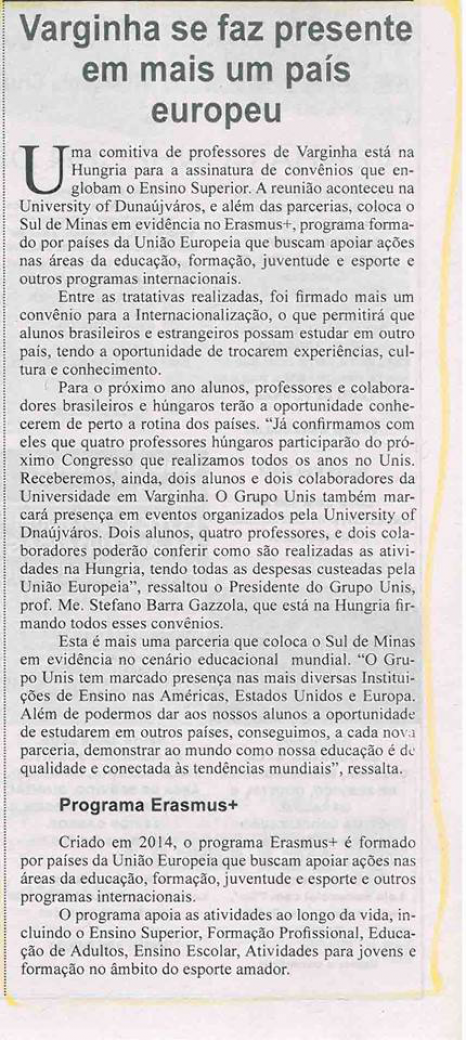 Varginha se faz presente em mais um país europeu

Uma comitiva de professores de Varginha está na Hungria para a assinatura de convênios que englobam o Ensino Superior. A reunião aconteceu na University of Dunaújváros, e além das parcerias, coloca o Sul de Minas em evidência no Erasmus+, programa formado por países da União Europeia que buscam apoiar ações nas áreas da educação, formação, juventude e esporte e outros programas internacionais.

Entre as tratativas realizadas, foi firmado mais um convênio para a Internacionalização, o que permitirá que alunos brasileiros e estrangeiros possam estudar em outro país, tendo a oportunidade de trocarem experiências, cultura e conhecimento.

Para o próximo ano alunos, professores e colaboradores brasileiros e húngaros terão a oportunidade conhecerem de perto a rotina dos países. "Já confirmamos com eles que quatro professores húngaros participarão do próximo Congresso que realizamos todos os anos no Unis. Receberemos, ainda, dois alunos e dois colaboradores da Universidade em Varginha. O Grupo Unis também marcará presença em eventos organizados pela University of Dnaújváros. Dois alunos, quatro professores, e dois colaboradores poderão conferir como são realizadas as atividades na Hungria, tendo todas as despesas custeadas pela União Europeia", ressaltou o Presidente do Grupo Unis, prof. Me. Stefano Barra Gazzola, que está na Hungria firmando todos esses convênios.

Esta é mais uma parceria que coloca o Sul de Minas em evidência no cenário educacional mundial. "O Grupo Unis tem marcado presença nas mais diversas Instituições de Ensino nas Américas, Estados Unidos e Europa. Além de podermos dar aos nossos alunos a oportunidade de estudarem em outros países, conseguimos, a cada nova parceria, demonstrar ao mundo como nossa educação é de qualidade e conectada às tendências mundiais", ressalta.

Programa Erasmus+

Criado em 2014, o programa Erasmus+ é formado por países da União Europeia que buscam apoiar ações nas áreas da educação, formação, juventude e esporte e outros programas internacionais.

O programa apoia as atividades ao longo da vida, incluindo o Ensino Superior, Formação Profissional, Educação de Adultos, Ensino Escolar, Atividades para jovens e formação no âmbito do esporte amador.